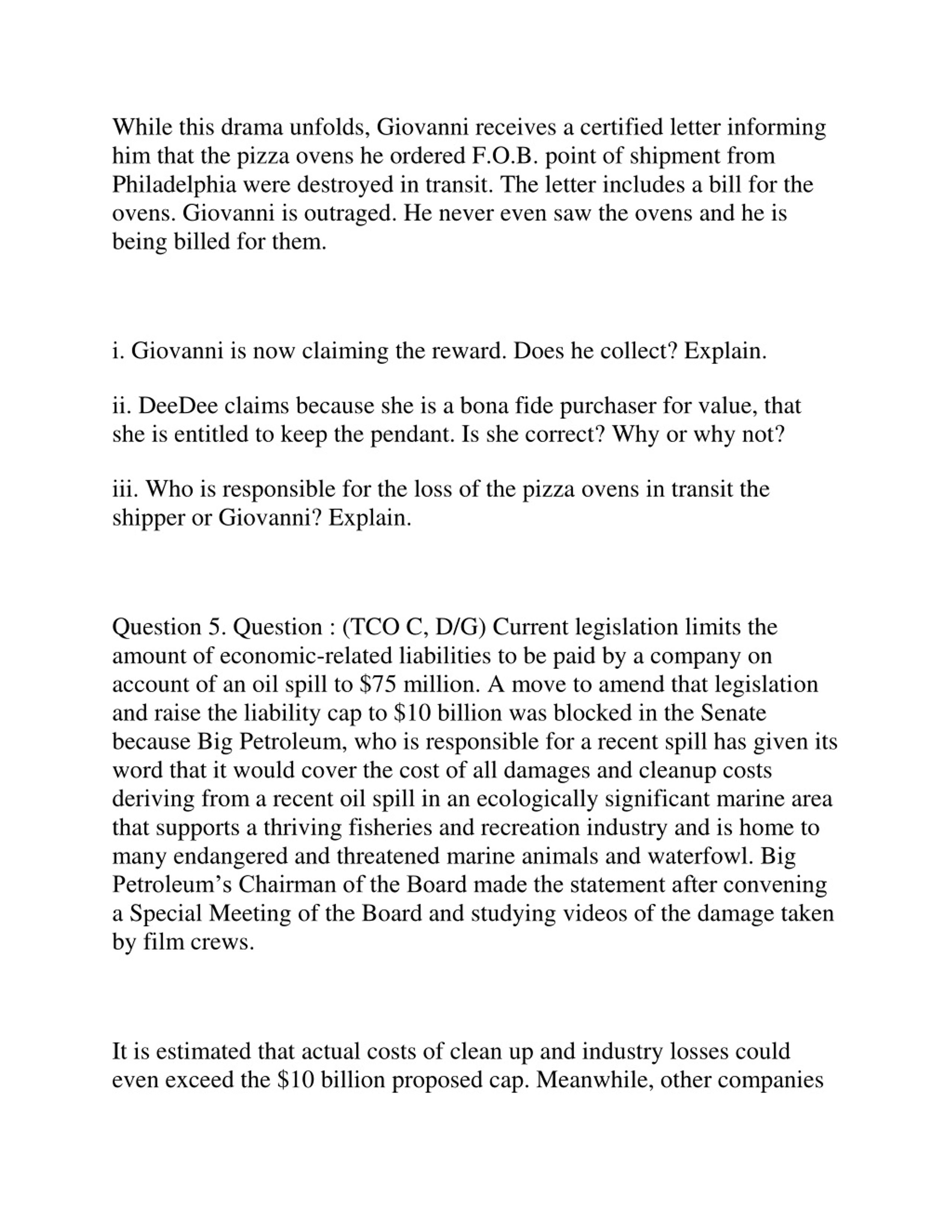 While this drama unfolds, Giovanni receives a certified letter informing him that the pizza ovens he ordered F.O.B. point of shipment from Philadelphia were destroyed in transit. The letter includes a bill for the ovens. Giovanni is outraged. He never even saw the ovens and he is being billed for them.

i. Giovanni is now claiming the reward. Does he collect? Explain.

ii. DeeDee claims because she is a bona fide purchaser for value, that she is entitled to keep the pendant. Is she correct? Why or why not?

iii. Who is responsible for the loss of the pizza ovens in transit the shipper or Giovanni? Explain.

Question 5. Question : (TCO C, D/G) Current legislation limits the amount of economic-related liabilities to be paid by a company on account of an oil spill to \$75 million. A move to amend that legislation and raise the liability cap to \$10 billion was blocked in the Senate because Big Petroleum, who is responsible for a recent spill has given its word that it would cover the cost of all damages and cleanup costs deriving from a recent oil spill in an ecologically significant marine area that supports a thriving fisheries and recreation industry and is home to many endangered and threatened marine animals and waterfowl. Big Petroleum’s Chairman of the Board made the statement after convening a Special Meeting of the Board and studying videos of the damage taken by film crews.

It is estimated that actual costs of clean up and industry losses could even exceed the \$10 billion proposed cap. Meanwhile, other companies